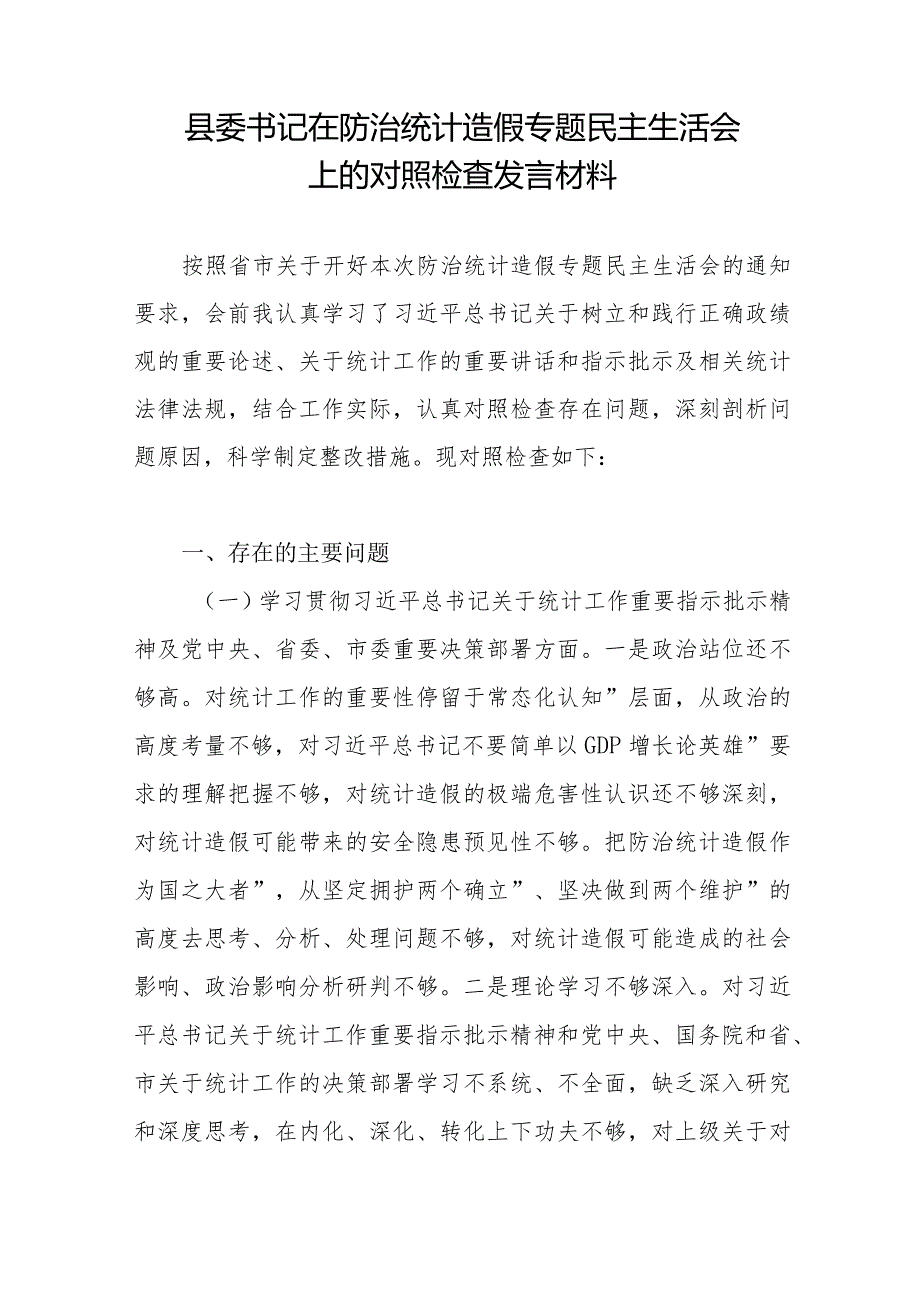 县委书记在防治统计造假专题民主生活会上的对照检查发言材料

按照省市关于开好本次防治统计造假专题民主生活会的通知要求，会前我认真学习了习近平总书记关于树立和践行正确政绩观的重要论述、关于统计工作的重要讲话和指示批示及相关统计法律法规，结合工作实际，认真对照检查存在问题，深刻剖析问题原因，科学制定整改措施。现对照检查如下：

一、存在的主要问题

（一）学习贯彻习近平总书记关于统计工作重要指示批示精神及党中央、省委、市委重要决策部署方面。一是政治站位还不够高。对统计工作的重要性停留于常态化认知”层面，从政治的高度考量不够，对习近平总书记不要简单以GDP增长论英雄”要求的理解把握不够，对统计造假的极端危害性认识还不够深刻，对统计造假可能带来的安全隐患预见性不够。把防治统计造假作为国之大者”，从坚定拥护两个确立”、坚决做到两个维护”的高度去思考、分析、处理问题不够，对统计造假可能造成的社会影响、政治影响分析研判不够。二是理论学习不够深入。对习近平总书记关于统计工作重要指示批示精神和党中央、国务院和省、市关于统计工作的决策部署学习不系统、不全面，缺乏深入研究和深度思考，在内化、深化、转化上下功夫不够，对上级关于对